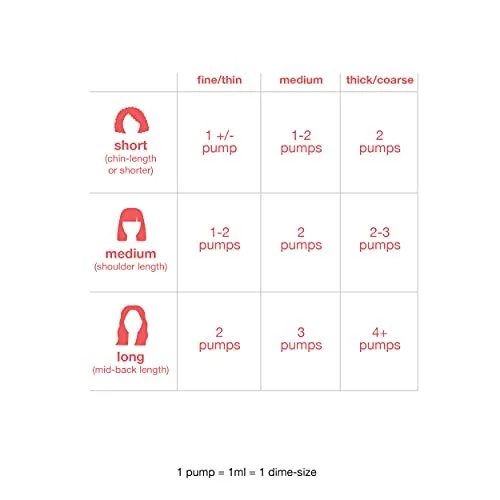 | | fine/thin | medium | thick/coarse |
|---|---|---|---|
| short (chin-length or shorter) | 1 +/- pump | 1-2 pumps | 2 pumps |
| medium (shoulder length) | 1-2 pumps | 2 pumps | 2-3 pumps |
| long (mid-back length) | 2 pumps | 3 pumps | 4+ pumps |

1 pump = 1ml = 1 dime-size